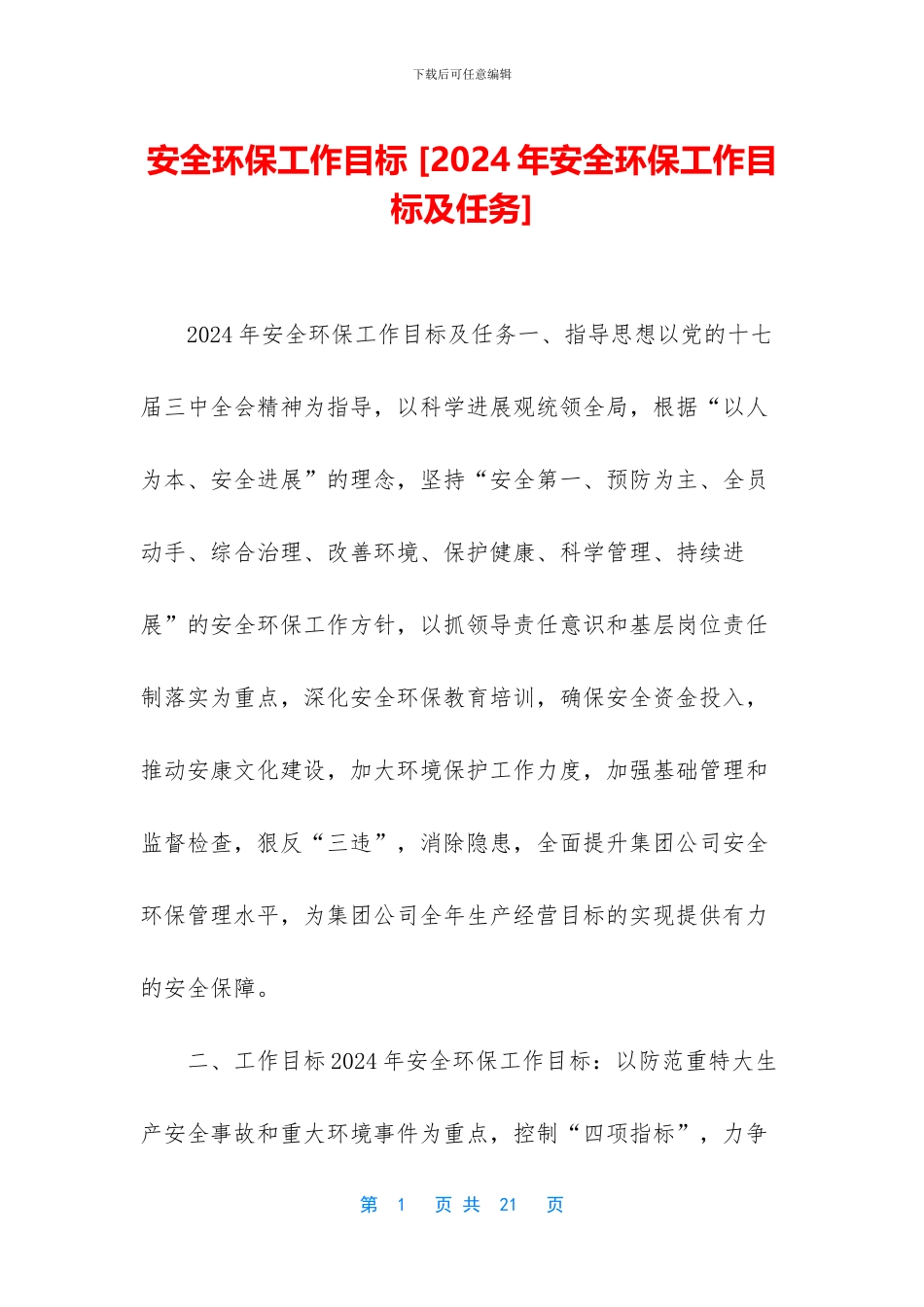 下载后可任意编辑

安全环保工作目标 [2024年安全环保工作目标及任务]

2024年安全环保工作目标及任务一、指导思想以党的十七届三中全会精神为指导，以科学进展观统领全局，根据“以人为本、安全进展”的理念，坚持“安全第一、预防为主、全员动手、综合治理、改善环境、保护健康、科学管理、持续进展”的安全环保工作方针，以抓领导责任意识和基层岗位责任制落实为重点，深化安全环保教育培训，确保安全资金投入，推动安康文化建设，加大环境保护工作力度，加强基础管理和监督检查，狠反“三违”，消除隐患，全面提升集团公司安全环保管理水平，为集团公司全年生产经营目标的实现提供有力的安全保障。

二、工作目标2024年安全环保工作目标：以防范重特大生产安全事故和重大环境事件为重点，控制“四项指标”，力争

第 1 页 共 21 页